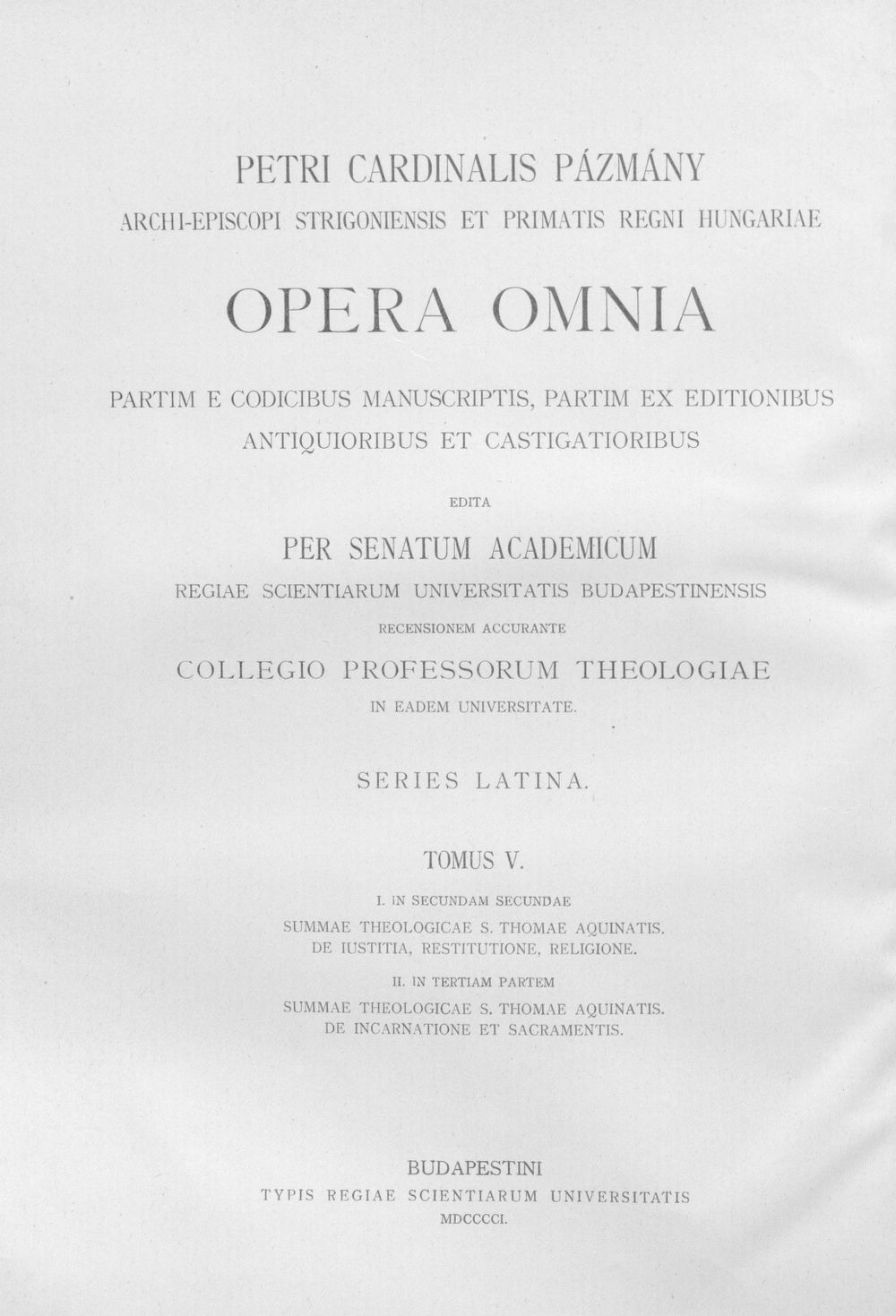 PETRI CARDINALIS PÁZMÁNY

ARCHI-EPISCOPI STRIGONIENSIS ET PRIMATIS REGNI HUNGARIAE

OPERA OMNIA

PARTIM E CODICIBUS MANUSCRIPTIS, PARTIM EX EDITIONIBUS
ANTIQUIORIBUS ET CASTIGATIORIBUS

EDITA

PER SENATUM ACADEMICUM

REGIAE SCIENTIARUM UNIVERSITATIS BUDAPESTINENSIS

RECENSIONEM ACCURANTE

COLLEGIO PROFESSORUM THEOLOGIAE

IN EADEM UNIVERSITATE.

SERIES LATINA.

TOMUS V.

I. IN SECUNDAM SECUNDAE
SUMMAE THEOLOGICAE S. THOMAE AQUINATIS.
DE IUSTITIA, RESTITUTIONE, RELIGIONE.

II. IN TERTIAM PARTEM
SUMMAE THEOLOGICAE S. THOMAE AQUINATIS.
DE INCARNATIONE ET SACRAMENTIS.

BUDAPESTINI
TYPIS REGIAE SCIENTIARUM UNIVERSITATIS
MDCCCCI.